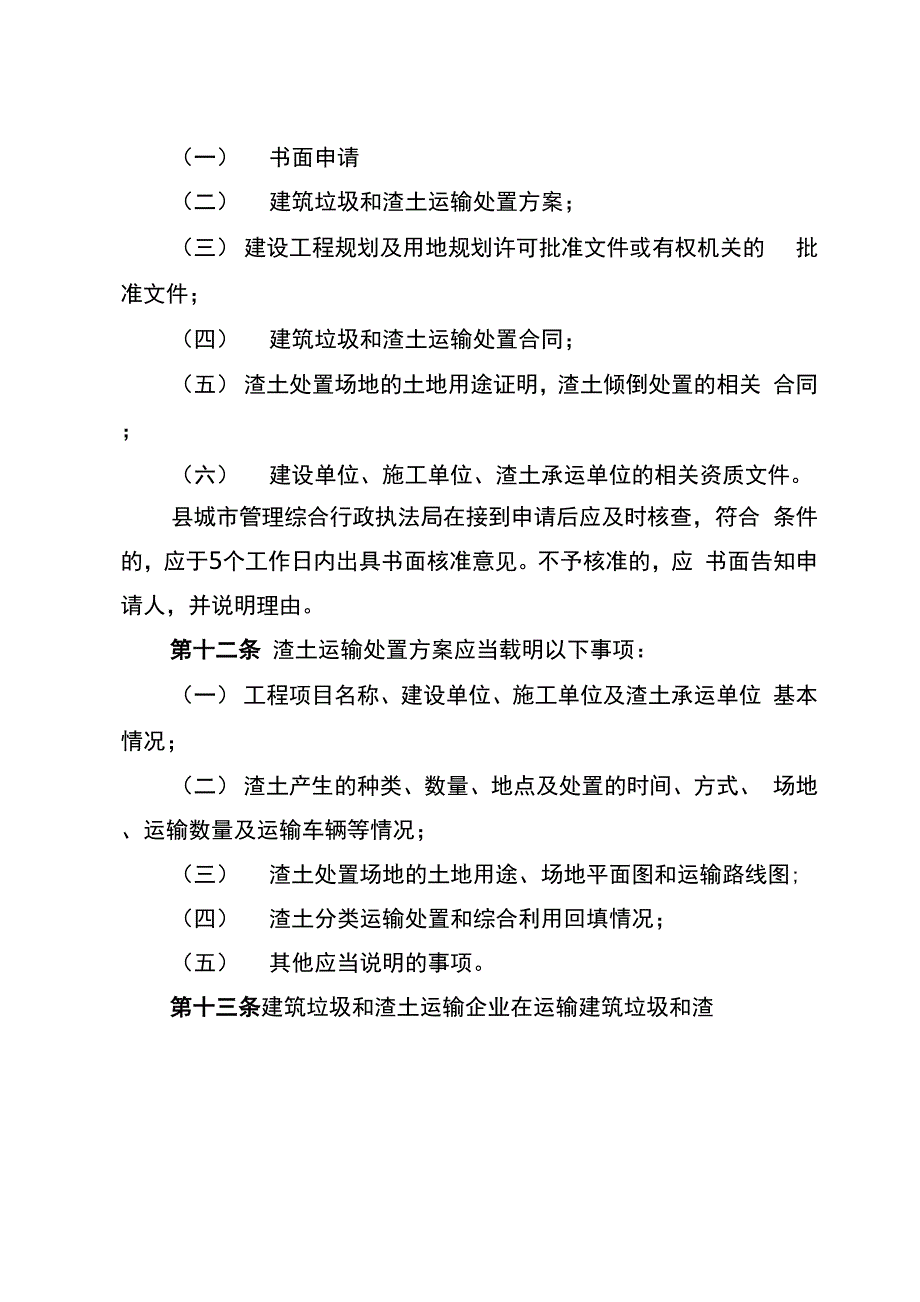 （一） 书面申请

（二） 建筑垃圾和渣土运输处置方案；

（三） 建设工程规划及用地规划许可批准文件或有权机关的 批准文件；

（四） 建筑垃圾和渣土运输处置合同；

（五） 渣土处置场地的土地用途证明，渣土倾倒处置的相关 合同；

（六） 建设单位、施工单位、渣土承运单位的相关资质文件。

县城市管理综合行政执法局在接到申请后应及时核查，符合 条件的，应于5个工作日内出具书面核准意见。不予核准的，应 书面告知申请人，并说明理由。

第十二条 渣土运输处置方案应当载明以下事项：

（一） 工程项目名称、建设单位、施工单位及渣土承运单位 基本情况；

（二） 渣土产生的种类、数量、地点及处置的时间、方式、 场地、运输数量及运输车辆等情况；

（三） 渣土处置场地的土地用途、场地平面图和运输路线图；

（四） 渣土分类运输处置和综合利用回填情况；

（五） 其他应当说明的事项。

第十三条建筑垃圾和渣土运输企业在运输建筑垃圾和渣